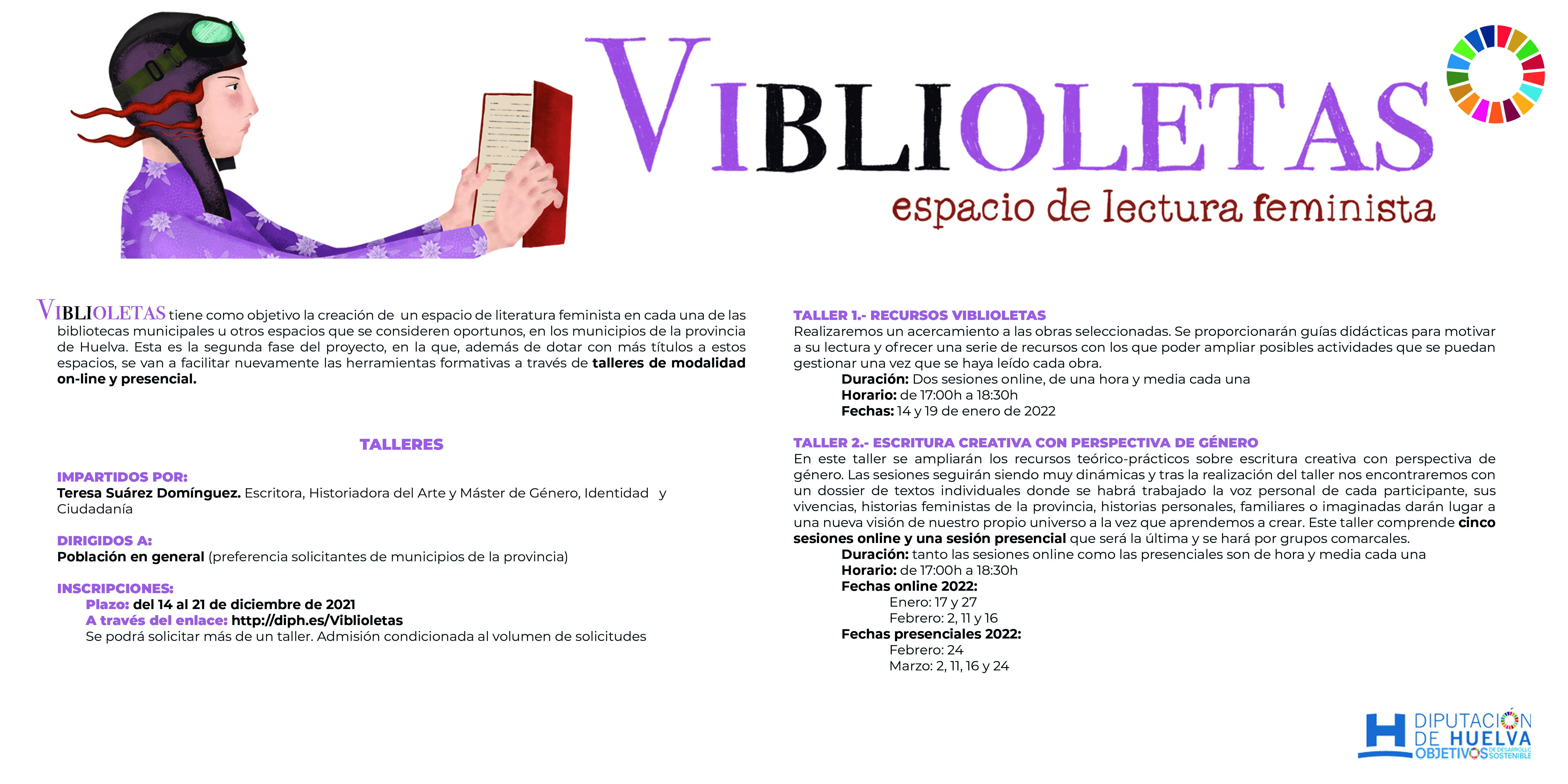 VIBLIOLETAS

espacio de lectura feminista

VIBLIOLETAS tiene como objetivo la creación de un espacio de literatura feminista en cada una de las bibliotecas municipales u otros espacios que se consideren oportunos, en los municipios de la provincia de Huelva. Esta es la segunda fase del proyecto, en la que, además de dotar con más títulos a estos espacios, se van a facilitar nuevamente las herramientas formativas a través de talleres de modalidad on-line y presencial.

TALLERES

IMPARTIDOS POR:
Teresa Suárez Domínguez. Escritora, Historiadora del Arte y Máster de Género, Identidad y Ciudadanía

DIRIGIDOS A:
Población en general (preferencia solicitantes de municipios de la provincia)

INSCRIPCIONES:
Plazo: del 14 al 21 de diciembre de 2021
A través del enlace: http://diph.es/Viblioletas
Se podrá solicitar más de un taller. Admisión condicionada al volumen de solicitudes

TALLER 1.- RECURSOS VIBLIOLETAS
Realizaremos un acercamiento a las obras seleccionadas. Se proporcionarán guías didácticas para motivar a su lectura y ofrecer una serie de recursos con los que poder ampliar posibles actividades que se puedan gestionar una vez que se haya leído cada obra.
Duración: Dos sesiones online, de una hora y media cada una
Horario: de 17:00h a 18:30h
Fechas: 14 y 19 de enero de 2022

TALLER 2.- ESCRITURA CREATIVA CON PERSPECTIVA DE GÉNERO
En este taller se ampliarán los recursos teórico-prácticos sobre escritura creativa con perspectiva de género. Las sesiones seguirán siendo muy dinámicas y tras la realización del taller nos encontraremos con un dossier de textos individuales donde se habrá trabajado la voz personal de cada participante, sus vivencias, historias feministas de la provincia, historias personales, familiares o imaginadas darán lugar a una nueva visión de nuestro propio universo a la vez que aprendemos a crear. Este taller comprende cinco sesiones online y una sesión presencial que será la última y se hará por grupos comarcales.
Duración: tanto las sesiones online como las presenciales son de hora y media cada una
Horario: de 17:00h a 18:30h
Fechas online 2022:
Enero: 17 y 27
Febrero: 2, 11 y 16
Fechas presenciales 2022:
Febrero: 24
Marzo: 2, 11, 16 y 24

DIPUTACIÓN DE HUELVA
OBJETIVOS DE DESARROLLO SOSTENIBLE